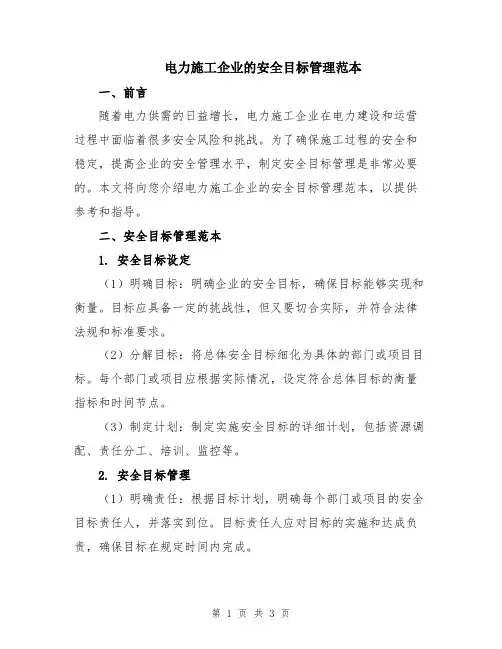 电力施工企业的安全目标管理范本

一、前言

随着电力供需的日益增长，电力施工企业在电力建设和运营过程中面临着很多安全风险和挑战。为了确保施工过程的安全和稳定，提高企业的安全管理水平，制定安全目标管理是非常必要的。本文将向您介绍电力施工企业的安全目标管理范本，以提供参考和指导。

二、安全目标管理范本

1. 安全目标设定

（1）明确目标：明确企业的安全目标，确保目标能够实现和衡量。目标应具备一定的挑战性，但又要切合实际，并符合法律法规和标准要求。

（2）分解目标：将总体安全目标细化为具体的部门或项目目标。每个部门或项目应根据实际情况，设定符合总体目标的衡量指标和时间节点。

（3）制定计划：制定实施安全目标的详细计划，包括资源调配、责任分工、培训、监控等。

2. 安全目标管理

（1）明确责任：根据目标计划，明确每个部门或项目的安全目标责任人，并落实到位。目标责任人应对目标的实施和达成负责，确保目标在规定时间内完成。

第 1 页 共 3 页